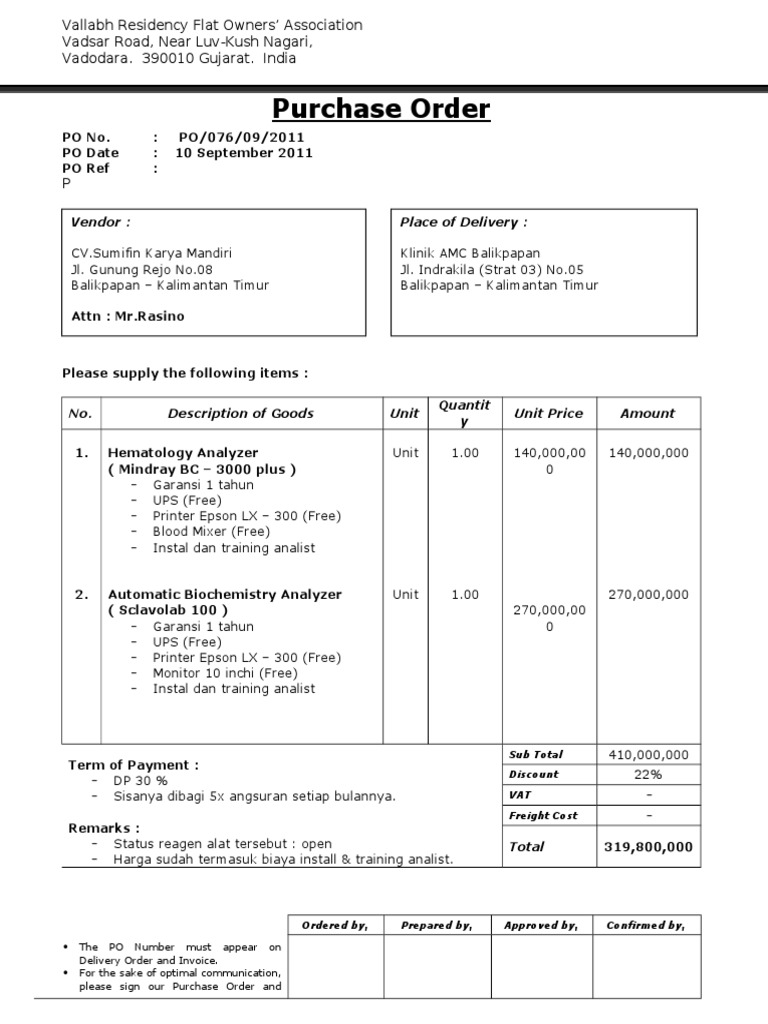 Vallabh Residency Flat Owners' Association
Vadsar Road, Near Luv-Kush Nagari,
Vadodara. 390010 Gujarat. India

Purchase Order

PO No. : PO/076/09/2011
PO Date : 10 September 2011
PO Ref :
P

Vendor :

CV.Sumifin Karya Mandiri
Jl. Gunung Rejo No.08
Balikpapan – Kalimantan Timur

Attn : Mr.Rasino

Place of Delivery :

Klinik AMC Balikpapan
Jl. Indrakila (Strat 03) No.05
Balikpapan – Kalimantan Timur

Please supply the following items :

| No. | Description of Goods | Unit | Quantity | Unit Price | Amount |
|---|---|---|---|---|---|
| 1. | Hematology Analyzer ( Mindray BC – 3000 plus ) – Garansi 1 tahun – UPS (Free) – Printer Epson LX – 300 (Free) – Blood Mixer (Free) – Instal dan training analist | Unit | 1.00 | 140,000,000 | 140,000,000 |
| 2. | Automatic Biochemistry Analyzer ( Sclavolab 100 ) – Garansi 1 tahun – UPS (Free) – Printer Epson LX – 300 (Free) – Monitor 10 inchi (Free) – Instal dan training analist | Unit | 1.00 | 270,000,000 | 270,000,000 |

Term of Payment :
– DP 30 %
– Sisanya dibagi 5x angsuran setiap bulannya.

Remarks :
– Status reagen alat tersebut : open
– Harga sudah termasuk biaya install & training analist.

| Sub Total | 410,000,000 |
|---|---|
| Discount | 22% |
| VAT | – |
| Freight Cost | – |
| Total | 319,800,000 |

• The PO Number must appear on Delivery Order and Invoice.
• For the sake of optimal communication, please sign our Purchase Order and

| Ordered by, | Prepared by, | Approved by, | Confirmed by, |
|---|---|---|---|
| | | | |